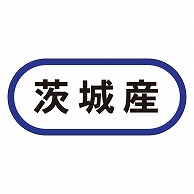 茨城産